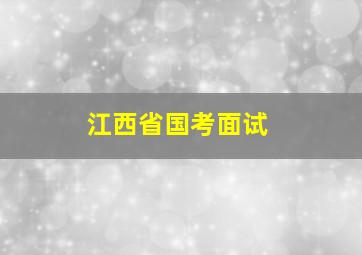 江西省国考面试